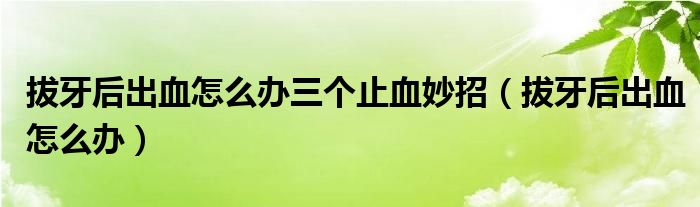 拔牙后出血怎么办三个止血妙招（拔牙后出血怎么办）